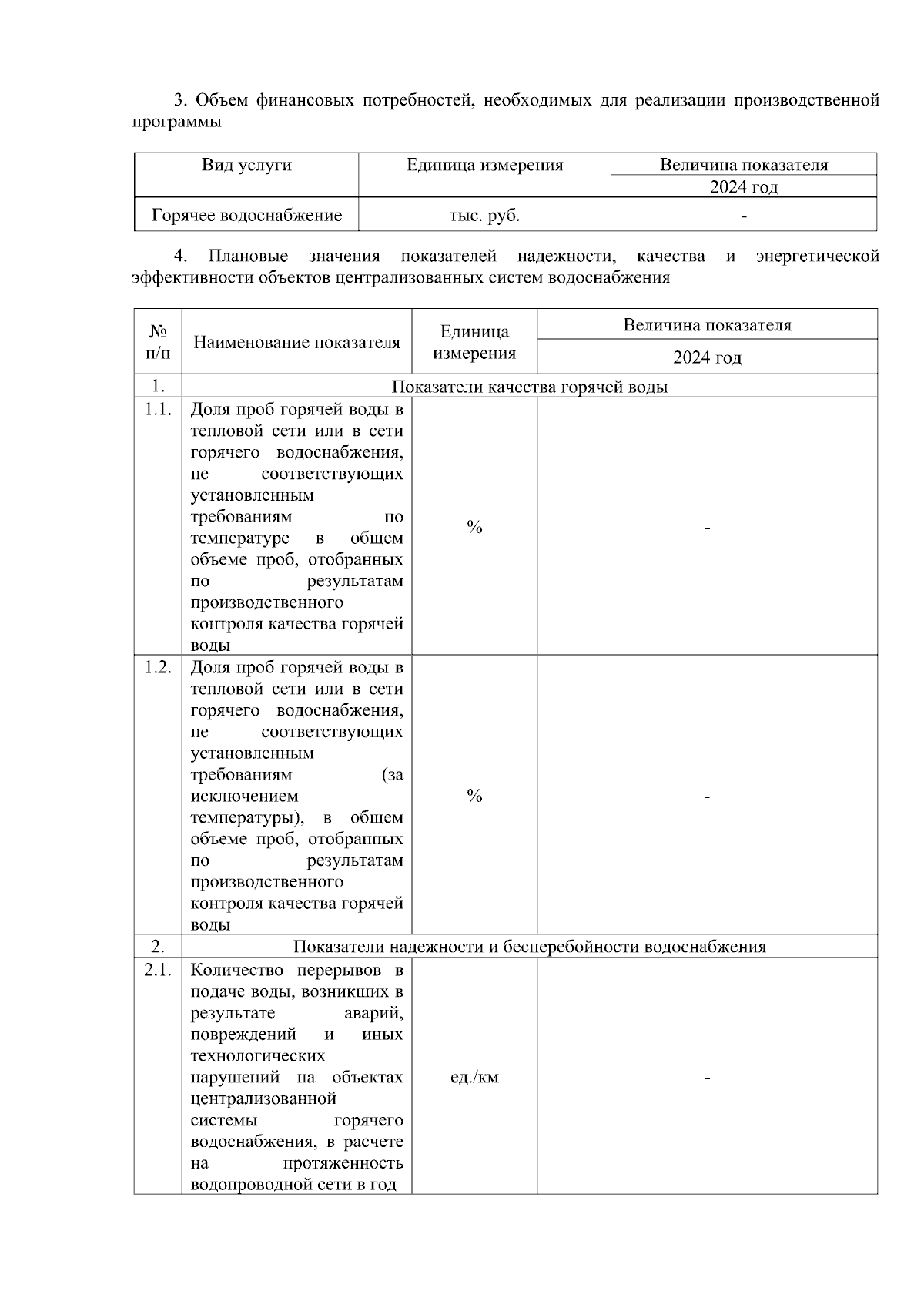 3. Объем финансовых потребностей, необходимых для реализации производственной программы

| Вид услуги | Единица измерения | Величина показателя |
|---|---|---|
| | | 2024 год |
| Горячее водоснабжение | тыс. руб. | - |

4. Плановые значения показателей надежности, качества и энергетической эффективности объектов централизованных систем водоснабжения

| № п/п | Наименование показателя | Единица измерения | Величина показателя |
|---|---|---|---|
| | | | 2024 год |
| 1. | Показатели качества горячей воды | | |
| 1.1. | Доля проб горячей воды в тепловой сети или в сети горячего водоснабжения, не соответствующих установленным требованиям по температуре в общем объеме проб, отобранных по результатам производственного контроля качества горячей воды | % | - |
| 1.2. | Доля проб горячей воды в тепловой сети или в сети горячего водоснабжения, не соответствующих установленным требованиям (за исключением температуры), в общем объеме проб, отобранных по результатам производственного контроля качества горячей воды | % | - |
| 2. | Показатели надежности и бесперебойности водоснабжения | | |
| 2.1. | Количество перерывов в подаче воды, возникших в результате аварий, повреждений и иных технологических нарушений на объектах централизованной системы горячего водоснабжения, в расчете на протяженность водопроводной сети в год | ед./км | - |